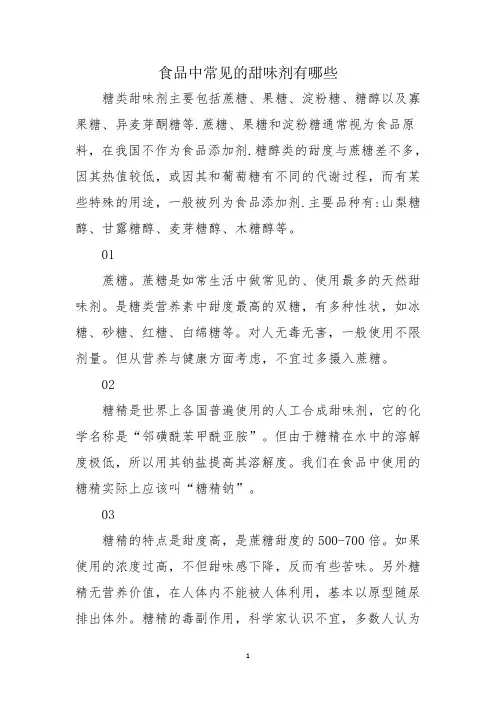 食品中常见的甜味剂有哪些

糖类甜味剂主要包括蔗糖、果糖、淀粉糖、糖醇以及寡果糖、异麦芽酮糖等.蔗糖、果糖和淀粉糖通常视为食品原料，在我国不作为食品添加剂.糖醇类的甜度与蔗糖差不多，因其热值较低，或因其和葡萄糖有不同的代谢过程，而有某些特殊的用途，一般被列为食品添加剂.主要品种有:山梨糖醇、甘露糖醇、麦芽糖醇、木糖醇等。

01

蔗糖。蔗糖是如常生活中做常见的、使用最多的天然甜味剂。是糖类营养素中甜度最高的双糖，有多种性状，如冰糖、砂糖、红糖、白绵糖等。对人无毒无害，一般使用不限剂量。但从营养与健康方面考虑，不宜过多摄入蔗糖。

02

糖精是世界上各国普遍使用的人工合成甜味剂，它的化学名称是“邻磺酰苯甲酰亚胺”。但由于糖精在水中的溶解度极低，所以用其钠盐提高其溶解度。我们在食品中使用的糖精实际上应该叫“糖精钠”。

03

糖精的特点是甜度高，是蔗糖甜度的500-700倍。如果使用的浓度过高，不但甜味感下降，反而有些苦味。另外糖精无营养价值，在人体内不能被人体利用，基本以原型随尿排出体外。糖精的毒副作用，科学家认识不宜，多数人认为

1